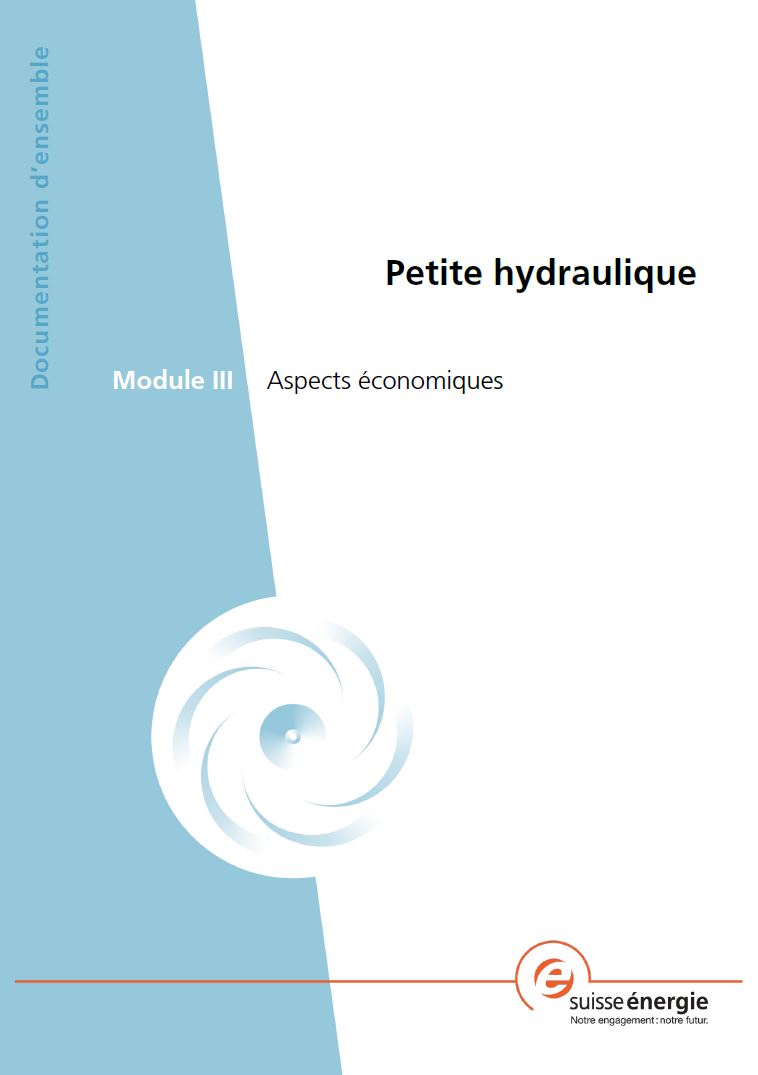 Documentation d'ensemble

Petite hydraulique

Module III Aspects économiques

suisse énergie
Notre engagement : notre futur.